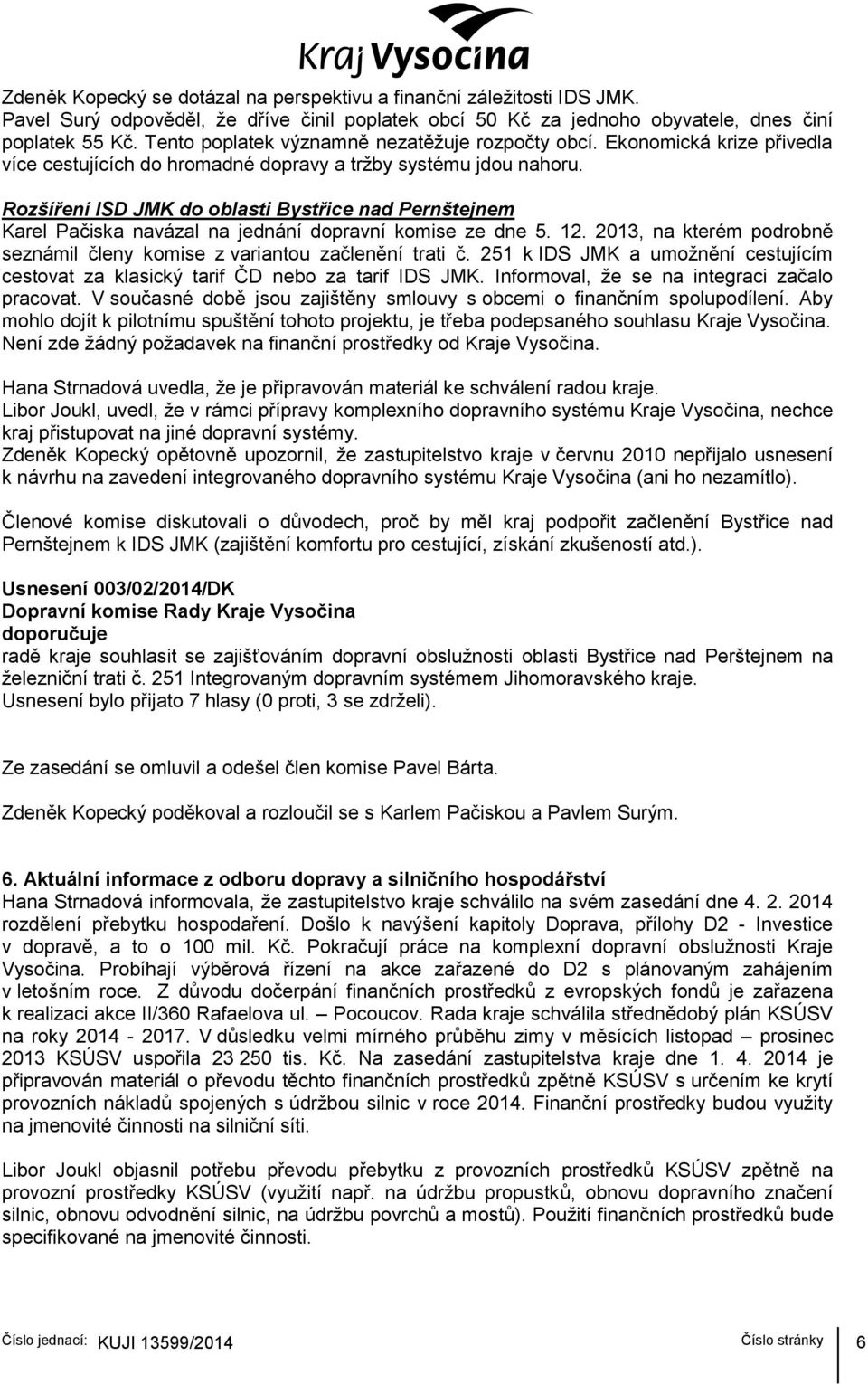 Kraj Vysočina

Zdeněk Kopecký se dotázal na perspektivu a finanční záležitosti IDS JMK. Pavel Surý odpověděl, že dříve činil poplatek obcí 50 Kč za jednoho obyvatele, dnes činí poplatek 55 Kč. Tento poplatek významně nezatěžuje rozpočty obcí. Ekonomická krize přivedla více cestujících do hromadné dopravy a tržby systému jdou nahoru.

Rozšíření ISD JMK do oblasti Bystřice nad Pernštejnem
Karel Pačiska navázal na jednání dopravní komise ze dne 5. 12. 2013, na kterém podrobně seznámil členy komise z variantou začlenění trati č. 251 k IDS JMK a umožnění cestujícím cestovat za klasický tarif ČD nebo za tarif IDS JMK. Informoval, že se na integraci začalo pracovat. V současné době jsou zajištěny smlouvy s obcemi o finančním spolupodílení. Aby mohlo dojít k pilotnímu spuštění tohoto projektu, je třeba podepsaného souhlasu Kraje Vysočina. Není zde žádný požadavek na finanční prostředky od Kraje Vysočina.

Hana Strnadová uvedla, že je připravován materiál ke schválení radou kraje.
Libor Joukl, uvedl, že v rámci přípravy komplexního dopravního systému Kraje Vysočina, nechce kraj přistupovat na jiné dopravní systémy.
Zdeněk Kopecký opětovně upozornil, že zastupitelstvo kraje v červnu 2010 nepřijalo usnesení k návrhu na zavedení integrovaného dopravního systému Kraje Vysočina (ani ho nezamítlo).

Členové komise diskutovali o důvodech, proč by měl kraj podpořit začlenění Bystřice nad Pernštejnem k IDS JMK (zajištění komfortu pro cestující, získání zkušeností atd.).

Usnesení 003/02/2014/DK
Dopravní komise Rady Kraje Vysočina
doporučuje
radě kraje souhlasit se zajišťováním dopravní obslužnosti oblasti Bystřice nad Perštejnem na železniční trati č. 251 Integrovaným dopravním systémem Jihomoravského kraje.
Usnesení bylo přijato 7 hlasy (0 proti, 3 se zdrželi).

Ze zasedání se omluvil a odešel člen komise Pavel Bárta.

Zdeněk Kopecký poděkoval a rozloučil se s Karlem Pačiskou a Pavlem Surým.

6. Aktuální informace z odboru dopravy a silničního hospodářství
Hana Strnadová informovala, že zastupitelstvo kraje schválilo na svém zasedání dne 4. 2. 2014 rozdělení přebytku hospodaření. Došlo k navýšení kapitoly Doprava, přílohy D2 - Investice v dopravě, a to o 100 mil. Kč. Pokračují práce na komplexní dopravní obslužnosti Kraje Vysočina. Probíhají výběrová řízení na akce zařazené do D2 s plánovaným zahájením v letošním roce. Z důvodu dočerpání finančních prostředků z evropských fondů je zařazena k realizaci akce II/360 Rafaelova ul. – Pocoucov. Rada kraje schválila střednědobý plán KSÚSV na roky 2014 - 2017. V důsledku velmi mírného průběhu zimy v měsících listopad – prosinec 2013 KSÚSV uspořila 23 250 tis. Kč. Na zasedání zastupitelstva kraje dne 1. 4. 2014 je připravován materiál o převodu těchto finančních prostředků zpětně KSÚSV s určením ke krytí provozních nákladů spojených s údržbou silnic v roce 2014. Finanční prostředky budou využity na jmenovité činnosti na silniční síti.

Libor Joukl objasnil potřebu převodu přebytku z provozních prostředků KSÚSV zpětně na provozní prostředky KSÚSV (využití např. na údržbu propustků, obnovu dopravního značení silnic, obnovu odvodnění silnic, na údržbu povrchů a mostů). Použití finančních prostředků bude specifikované na jmenovité činnosti.

Číslo jednací: KUJI 13599/2014 Číslo stránky 6